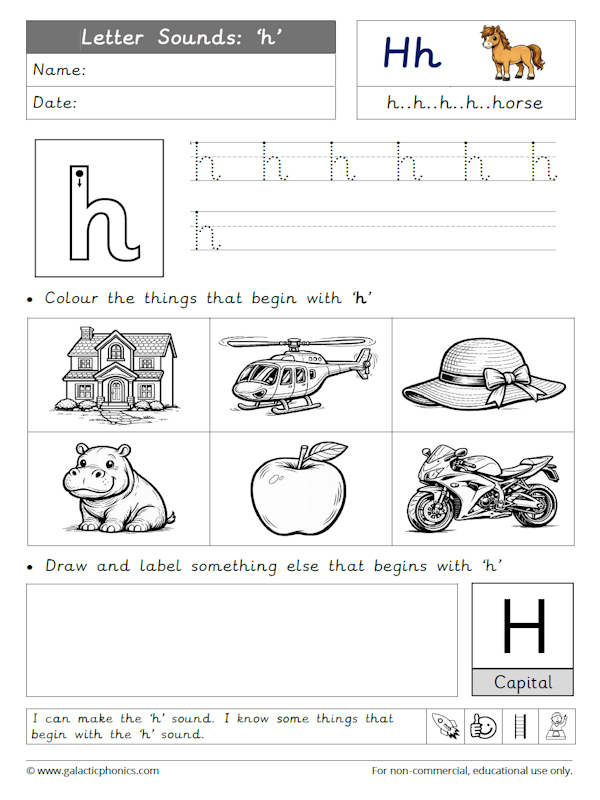 Letter Sounds: 'h'
Name:
Date:

Hh
h..h..h..h..horse

h

h h h h h h
h

• Colour the things that begin with 'h'

• Draw and label something else that begins with 'h'

H
Capital

I can make the 'h' sound. I know some things that begin with the 'h' sound.

© www.galacticphonics.com
For non-commercial, educational use only.